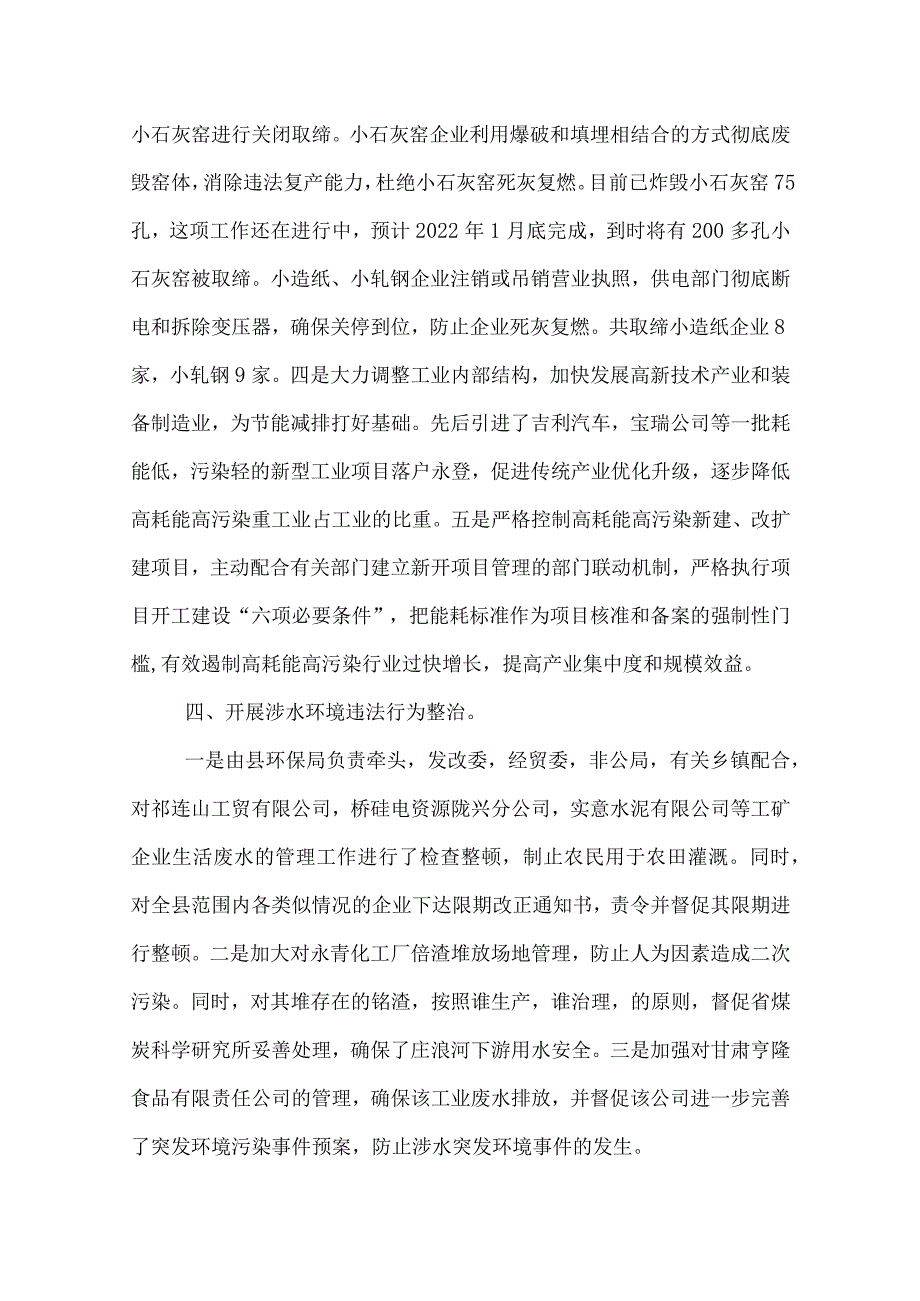 小石灰窑进行关闭取缔。小石灰窑企业利用爆破和填埋相结合的方式彻底废毁窑体，消除违法复产能力，杜绝小石灰窑死灰复燃。目前已炸毁小石灰窑75孔，这项工作还在进行中，预计2022年1月底完成，到时将有200多孔小石灰窑被取缔。小造纸、小轧钢企业注销或吊销营业执照，供电部门彻底断电和拆除变压器，确保关停到位，防止企业死灰复燃。共取缔小造纸企业8家，小轧钢9家。四是大力调整工业内部结构，加快发展高新技术产业和装备制造业，为节能减排打好基础。先后引进了吉利汽车，宝瑞公司等一批耗能低，污染轻的新型工业项目落户永登，促进传统产业优化升级，逐步降低高耗能高污染重工业占工业的比重。五是严格控制高耗能高污染新建、改扩建项目，主动配合有关部门建立新开项目管理的部门联动机制，严格执行项目开工建设“六项必要条件”，把能耗标准作为项目核准和备案的强制性门槛,有效遏制高耗能高污染行业过快增长，提高产业集中度和规模效益。

四、开展涉水环境违法行为整治。

一是由县环保局负责牵头，发改委，经贸委，非公局，有关乡镇配合，对祁连山工贸有限公司，桥硅电资源陇兴分公司，实意水泥有限公司等工矿企业生活废水的管理工作进行了检查整顿，制止农民用于农田灌溉。同时，对全县范围内各类似情况的企业下达限期改正通知书，责令并督促其限期进行整顿。二是加大对永青化工厂倍渣堆放场地管理，防止人为因素造成二次污染。同时，对其堆存在的铭渣，按照谁生产，谁治理，的原则，督促省煤炭科学研究所妥善处理，确保了庄浪河下游用水安全。三是加强对甘肃亨隆食品有限责任公司的管理，确保该工业废水排放，并督促该公司进一步完善了突发环境污染事件预案，防止涉水突发环境事件的发生。